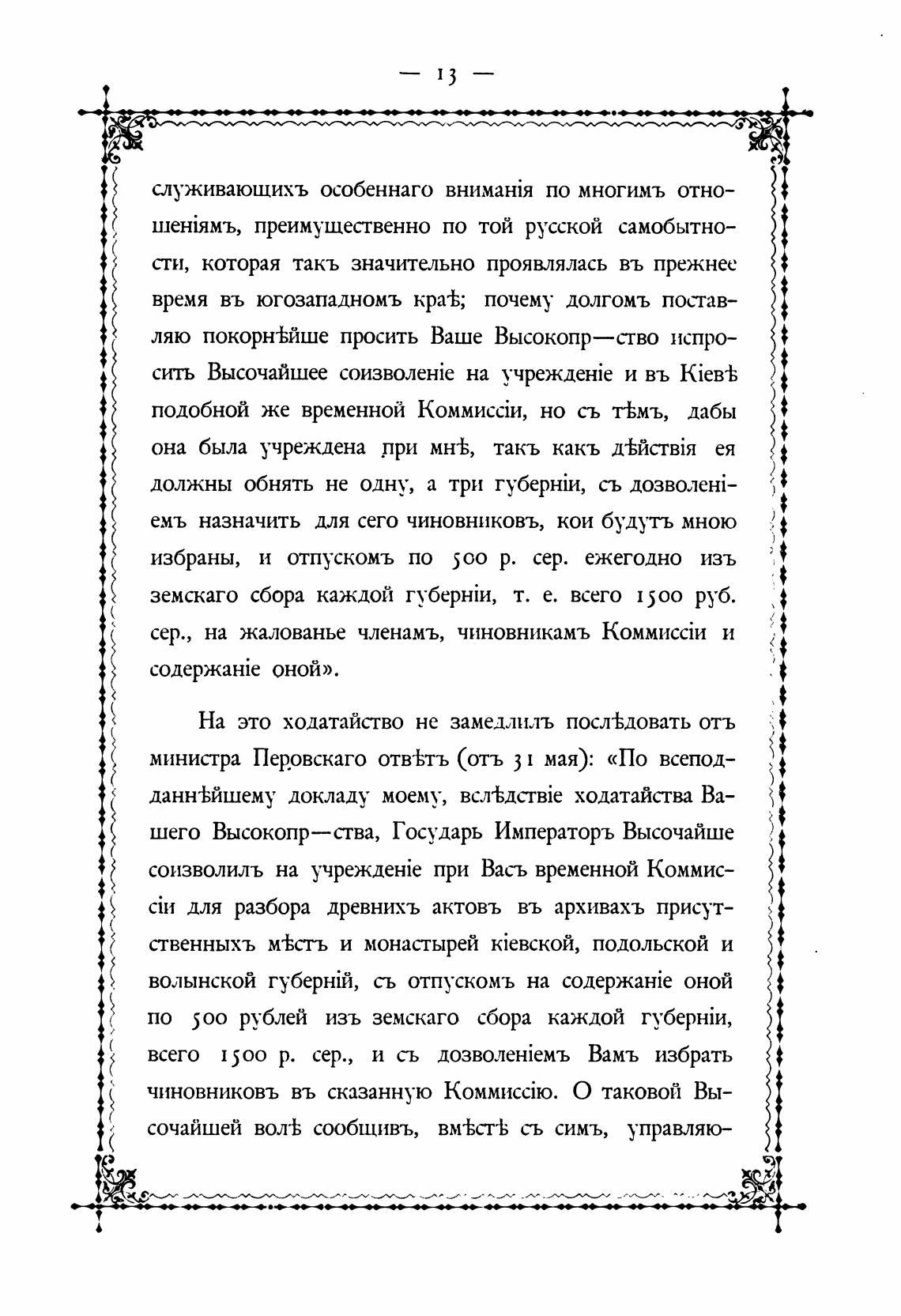 — 13 —

служивающихъ особеннаго вниманія по многимъ отношеніямъ, преимущественно по той русской самобытности, которая такъ значительно проявлялась въ прежнее время въ югозападномъ краѣ; почему долгомъ поставляю покорнѣйше просить Ваше Высокопр—ство испросить Высочайшее соизволеніе на учрежденіе и въ Кіевѣ подобной же временной Коммиссіи, но съ тѣмъ, дабы она была учреждена при мнѣ, такъ какъ дѣйствія ея должны обнять не одну, а три губерніи, съ дозволеніемъ назначить для сего чиновниковъ, кои будутъ мною избраны, и отпускомъ по 500 р. сер. ежегодно изъ земскаго сбора каждой губерніи, т. е. всего 1500 руб. сер., на жалованье членамъ, чиновникамъ Коммиссіи и содержаніе оной».

На это ходатайство не замедлилъ послѣдовать отъ министра Перовскаго отвѣтъ (отъ 31 мая): «По всеподданнѣйшему докладу моему, вслѣдствіе ходатайства Вашего Высокопр—ства, Государь Императоръ Высочайше соизволилъ на учрежденіе при Васъ временной Коммиссіи для разбора древнихъ актовъ въ архивахъ присутственныхъ мѣстъ и монастырей кіевской, подольской и волынской губерній, съ отпускомъ на содержаніе оной по 500 рублей изъ земскаго сбора каждой губерніи, всего 1500 р. сер., и съ дозволеніемъ Вамъ избрать чиновниковъ въ сказанную Коммиссію. О таковой Высочайшей волѣ сообщивъ, вмѣстѣ съ симъ, управляю-